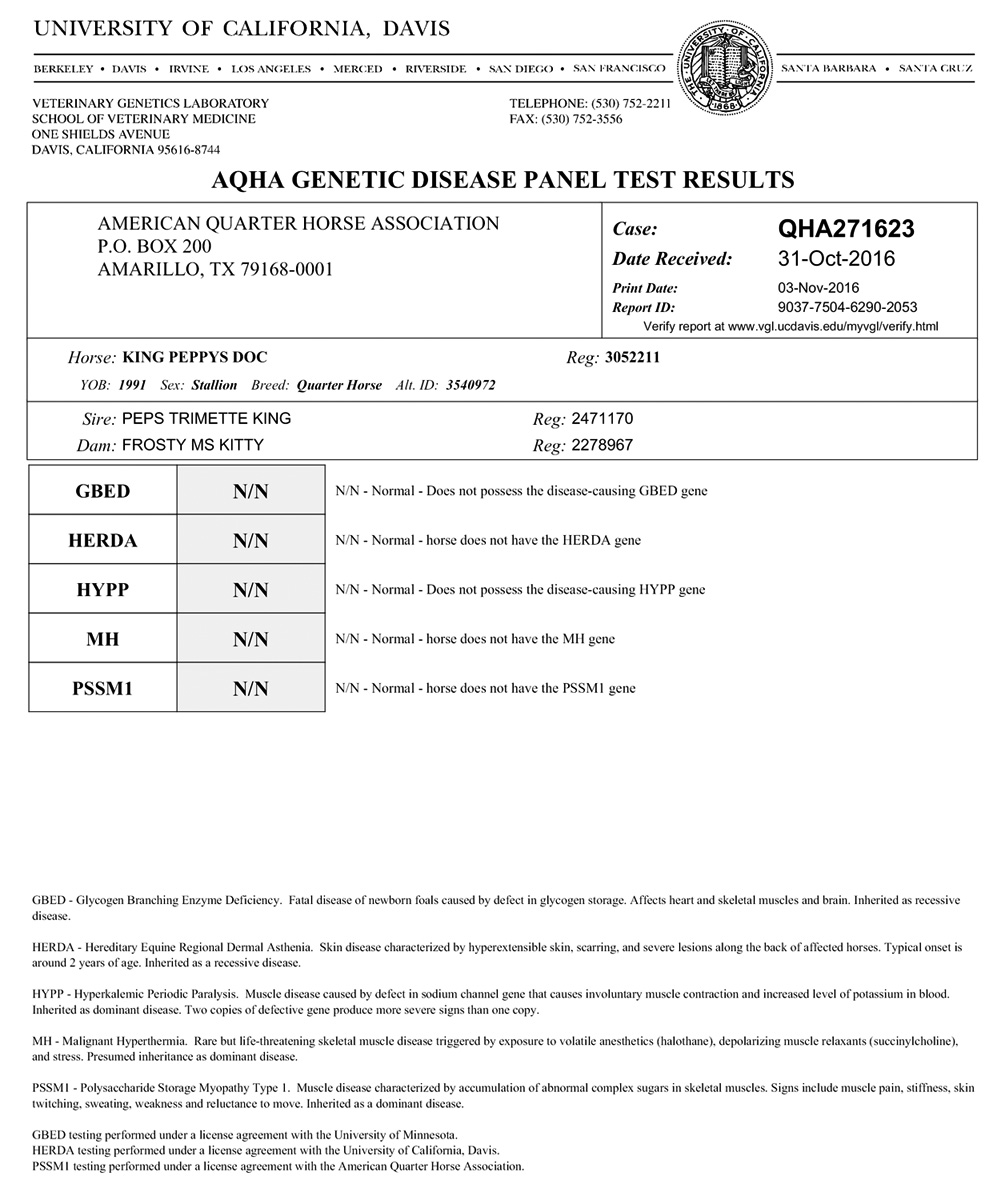 UNIVERSITY OF CALIFORNIA, DAVIS

BERKELEY • DAVIS • IRVINE • LOS ANGELES • MERCED • RIVERSIDE • SAN DIEGO • SAN FRANCISCO

THE UNIVERSITY OF CALIFORNIA 1868

SANTA BARBARA • SANTA CRUZ

VETERINARY GENETICS LABORATORY
SCHOOL OF VETERINARY MEDICINE
ONE SHIELDS AVENUE
DAVIS, CALIFORNIA 95616-8744

TELEPHONE: (530) 752-2211
FAX: (530) 752-3556

AQHA GENETIC DISEASE PANEL TEST RESULTS

AMERICAN QUARTER HORSE ASSOCIATION
P.O. BOX 200
AMARILLO, TX 79168-0001

Case: QHA271623
Date Received: 31-Oct-2016
Print Date: 03-Nov-2016
Report ID: 9037-7504-6290-2053
Verify report at www.vgl.ucdavis.edu/myvgl/verify.html

Horse: KING PEPPYS DOC
Reg: 3052211
YOB: 1991 Sex: Stallion Breed: Quarter Horse Alt. ID: 3540972

Sire: PEPS TRIMETTE KING
Reg: 2471170
Dam: FROSTY MS KITTY
Reg: 2278967

| GBED | N/N | N/N - Normal - Does not possess the disease-causing GBED gene |
|---|---|---|
| HERDA | N/N | N/N - Normal - horse does not have the HERDA gene |
| HYPP | N/N | N/N - Normal - Does not possess the disease-causing HYPP gene |
| MH | N/N | N/N - Normal - horse does not have the MH gene |
| PSSM1 | N/N | N/N - Normal - horse does not have the PSSM1 gene |

GBED - Glycogen Branching Enzyme Deficiency. Fatal disease of newborn foals caused by defect in glycogen storage. Affects heart and skeletal muscles and brain. Inherited as recessive disease.

HERDA - Hereditary Equine Regional Dermal Asthenia. Skin disease characterized by hyperextensible skin, scarring, and severe lesions along the back of affected horses. Typical onset is around 2 years of age. Inherited as a recessive disease.

HYPP - Hyperkalemic Periodic Paralysis. Muscle disease caused by defect in sodium channel gene that causes involuntary muscle contraction and increased level of potassium in blood. Inherited as dominant disease. Two copies of defective gene produce more severe signs than one copy.

MH - Malignant Hyperthermia. Rare but life-threatening skeletal muscle disease triggered by exposure to volatile anesthetics (halothane), depolarizing muscle relaxants (succinylcholine), and stress. Presumed inheritance as dominant disease.

PSSM1 - Polysaccharide Storage Myopathy Type 1. Muscle disease characterized by accumulation of abnormal complex sugars in skeletal muscles. Signs include muscle pain, stiffness, skin twitching, sweating, weakness and reluctance to move. Inherited as a dominant disease.

GBED testing performed under a license agreement with the University of Minnesota.
HERDA testing performed under a license agreement with the University of California, Davis.
PSSM1 testing performed under a license agreement with the American Quarter Horse Association.